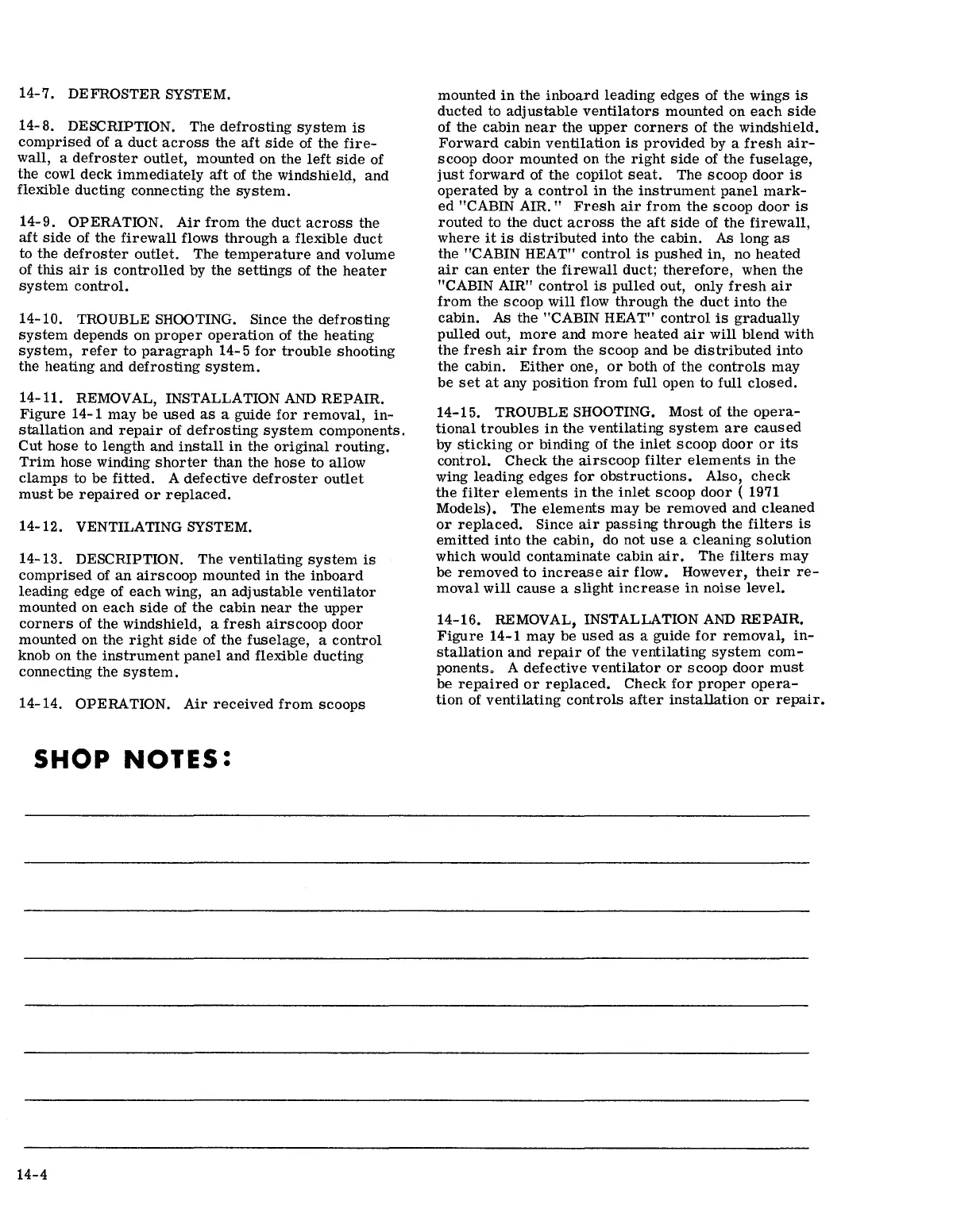 14-7. DEFROSTER SYSTEM.

14-8. DESCRIPTION. The defrosting system is comprised of a duct across the aft side of the firewall, a defroster outlet, mounted on the left side of the cowl deck immediately aft of the windshield, and flexible ducting connecting the system.

14-9. OPERATION. Air from the duct across the aft side of the firewall flows through a flexible duct to the defroster outlet. The temperature and volume of this air is controlled by the settings of the heater system control.

14-10. TROUBLE SHOOTING. Since the defrosting system depends on proper operation of the heating system, refer to paragraph 14-5 for trouble shooting the heating and defrosting system.

14-11. REMOVAL, INSTALLATION AND REPAIR. Figure 14-1 may be used as a guide for removal, installation and repair of defrosting system components. Cut hose to length and install in the original routing. Trim hose winding shorter than the hose to allow clamps to be fitted. A defective defroster outlet must be repaired or replaced.

14-12. VENTILATING SYSTEM.

14-13. DESCRIPTION. The ventilating system is comprised of an airscoop mounted in the inboard leading edge of each wing, an adjustable ventilator mounted on each side of the cabin near the upper corners of the windshield, a fresh airscoop door mounted on the right side of the fuselage, a control knob on the instrument panel and flexible ducting connecting the system.

14-14. OPERATION. Air received from scoops mounted in the inboard leading edges of the wings is ducted to adjustable ventilators mounted on each side of the cabin near the upper corners of the windshield. Forward cabin ventilation is provided by a fresh airscoop door mounted on the right side of the fuselage, just forward of the copilot seat. The scoop door is operated by a control in the instrument panel marked "CABIN AIR." Fresh air from the scoop door is routed to the duct across the aft side of the firewall, where it is distributed into the cabin. As long as the "CABIN HEAT" control is pushed in, no heated air can enter the firewall duct; therefore, when the "CABIN AIR" control is pulled out, only fresh air from the scoop will flow through the duct into the cabin. As the "CABIN HEAT" control is gradually pulled out, more and more heated air will blend with the fresh air from the scoop and be distributed into the cabin. Either one, or both of the controls may be set at any position from full open to full closed.

14-15. TROUBLE SHOOTING. Most of the operational troubles in the ventilating system are caused by sticking or binding of the inlet scoop door or its control. Check the airscoop filter elements in the wing leading edges for obstructions. Also, check the filter elements in the inlet scoop door ( 1971 Models). The elements may be removed and cleaned or replaced. Since air passing through the filters is emitted into the cabin, do not use a cleaning solution which would contaminate cabin air. The filters may be removed to increase air flow. However, their removal will cause a slight increase in noise level.

14-16. REMOVAL, INSTALLATION AND REPAIR. Figure 14-1 may be used as a guide for removal, installation and repair of the ventilating system components. A defective ventilator or scoop door must be repaired or replaced. Check for proper operation of ventilating controls after installation or repair.

SHOP NOTES:

14-4